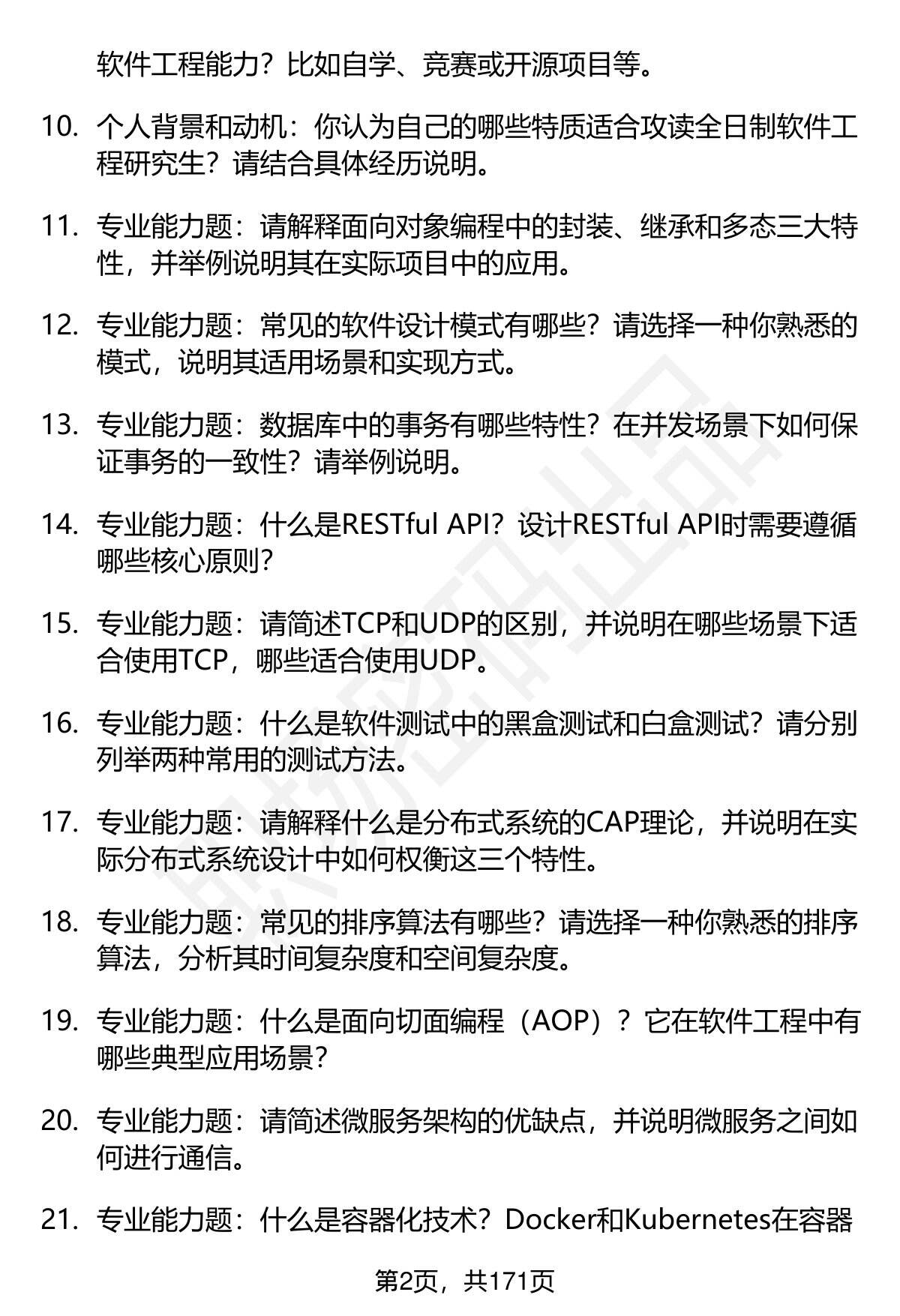 软件工程能力？比如自学、竞赛或开源项目等。

10. 个人背景和动机：你认为自己的哪些特质适合攻读全日制软件工程研究生？请结合具体经历说明。

11. 专业能力题：请解释面向对象编程中的封装、继承和多态三大特性，并举例说明其在实际项目中的应用。

12. 专业能力题：常见的软件设计模式有哪些？请选择一种你熟悉的模式，说明其适用场景和实现方式。

13. 专业能力题：数据库中的事务有哪些特性？在并发场景下如何保证事务的一致性？请举例说明。

14. 专业能力题：什么是RESTful API？设计RESTful API时需要遵循哪些核心原则？

15. 专业能力题：请简述TCP和UDP的区别，并说明在哪些场景下适合使用TCP，哪些适合使用UDP。

16. 专业能力题：什么是软件测试中的黑盒测试和白盒测试？请分别列举两种常用的测试方法。

17. 专业能力题：请解释什么是分布式系统的CAP理论，并说明在实际分布式系统设计中如何权衡这三个特性。

18. 专业能力题：常见的排序算法有哪些？请选择一种你熟悉的排序算法，分析其时间复杂度和空间复杂度。

19. 专业能力题：什么是面向切面编程（AOP）？它在软件工程中有哪些典型应用场景？

20. 专业能力题：请简述微服务架构的优缺点，并说明微服务之间如何进行通信。

21. 专业能力题：什么是容器化技术？Docker和Kubernetes在容器

第2页，共171页